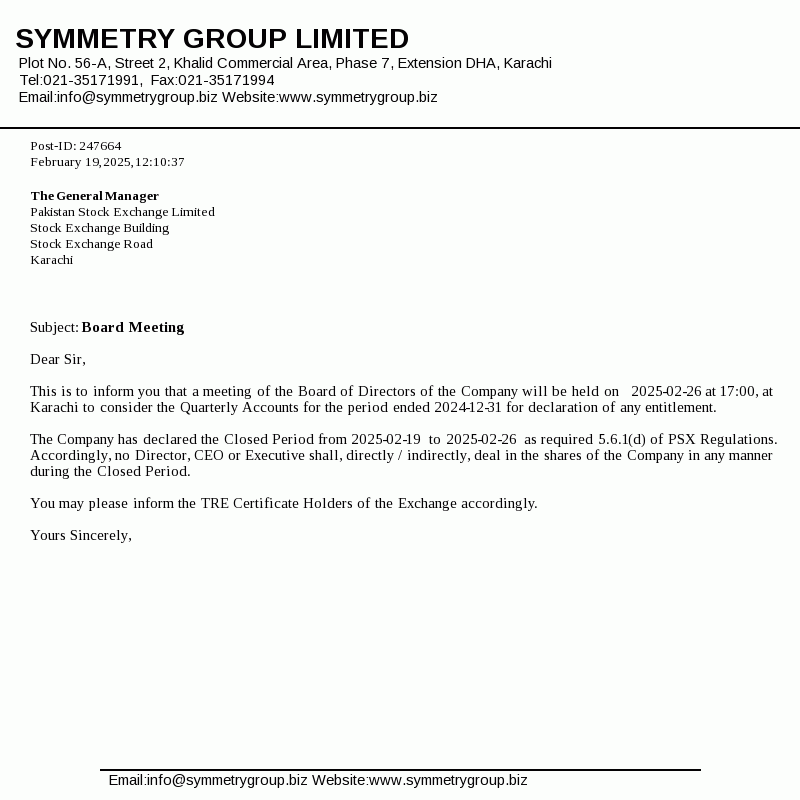 SYMMETRY GROUP LIMITED
Plot No. 56-A, Street 2, Khalid Commercial Area, Phase 7, Extension DHA, Karachi
Tel:021-35171991, Fax:021-35171994
Email:info@symmetrygroup.biz Website:www.symmetrygroup.biz

Post-ID: 247664
February 19,2025,12:10:37

The General Manager
Pakistan Stock Exchange Limited
Stock Exchange Building
Stock Exchange Road
Karachi

Subject: Board Meeting

Dear Sir,

This is to inform you that a meeting of the Board of Directors of the Company will be held on 2025-02-26 at 17:00, at Karachi to consider the Quarterly Accounts for the period ended 2024-12-31 for declaration of any entitlement.

The Company has declared the Closed Period from 2025-02-19 to 2025-02-26 as required 5.6.1(d) of PSX Regulations. Accordingly, no Director, CEO or Executive shall, directly / indirectly, deal in the shares of the Company in any manner during the Closed Period.

You may please inform the TRE Certificate Holders of the Exchange accordingly.

Yours Sincerely,

Email:info@symmetrygroup.biz Website:www.symmetrygroup.biz